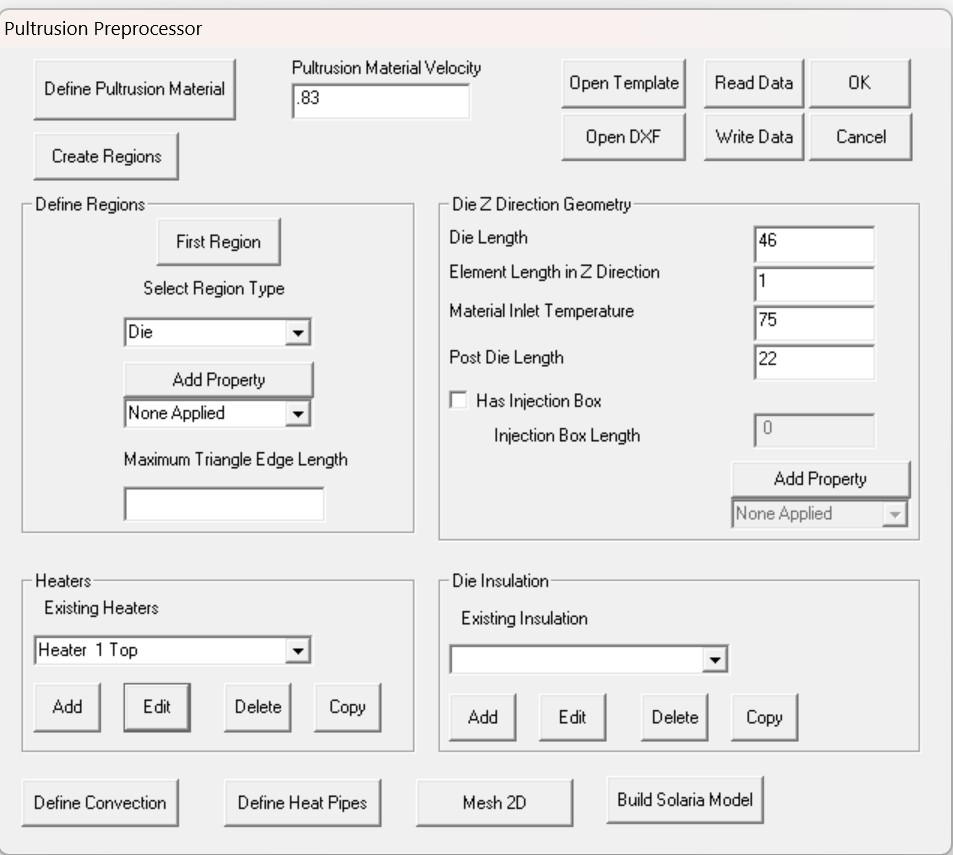 Pultrusion Preprocessor

Define Pultrusion Material

Pultrusion Material Velocity
.83

Open Template
Read Data
OK
Open DXF
Write Data
Cancel

Create Regions

Define Regions
First Region
Select Region Type
Die
Add Property
None Applied
Maximum Triangle Edge Length

Die Z Direction Geometry
Die Length
46
Element Length in Z Direction
1
Material Inlet Temperature
75
Post Die Length
22
Has Injection Box
Injection Box Length
0
Add Property
None Applied

Heaters
Existing Heaters
Heater 1 Top
Add
Edit
Delete
Copy

Die Insulation
Existing Insulation
Add
Edit
Delete
Copy

Define Convection
Define Heat Pipes
Mesh 2D
Build Solaria Model